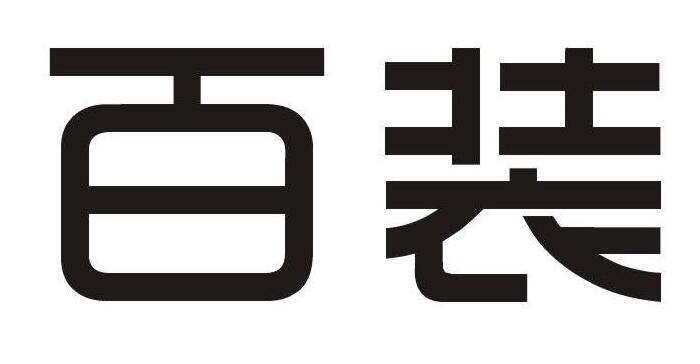 百装